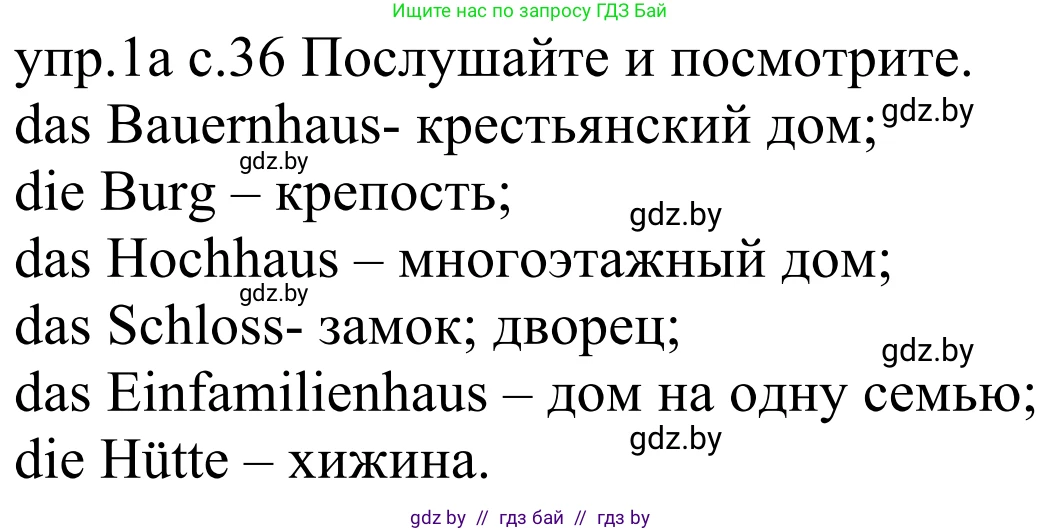 Ищите нас по запросу ГДЗ Бай

упр.1а с.36 Послушайте и посмотрите.
das Bauernhaus- крестьянский дом; gdz.by
gdz.by
die Burg – крепость;
gdz.by
das Hochhaus – многоэтажный дом;
gdz.by
das Schloss- замок; дворец;
gdz.by
das Einfamilienhaus – дом на одну семью;
gdz.by
die Hütte – хижина.

gdz by // гдз бай // гдз by